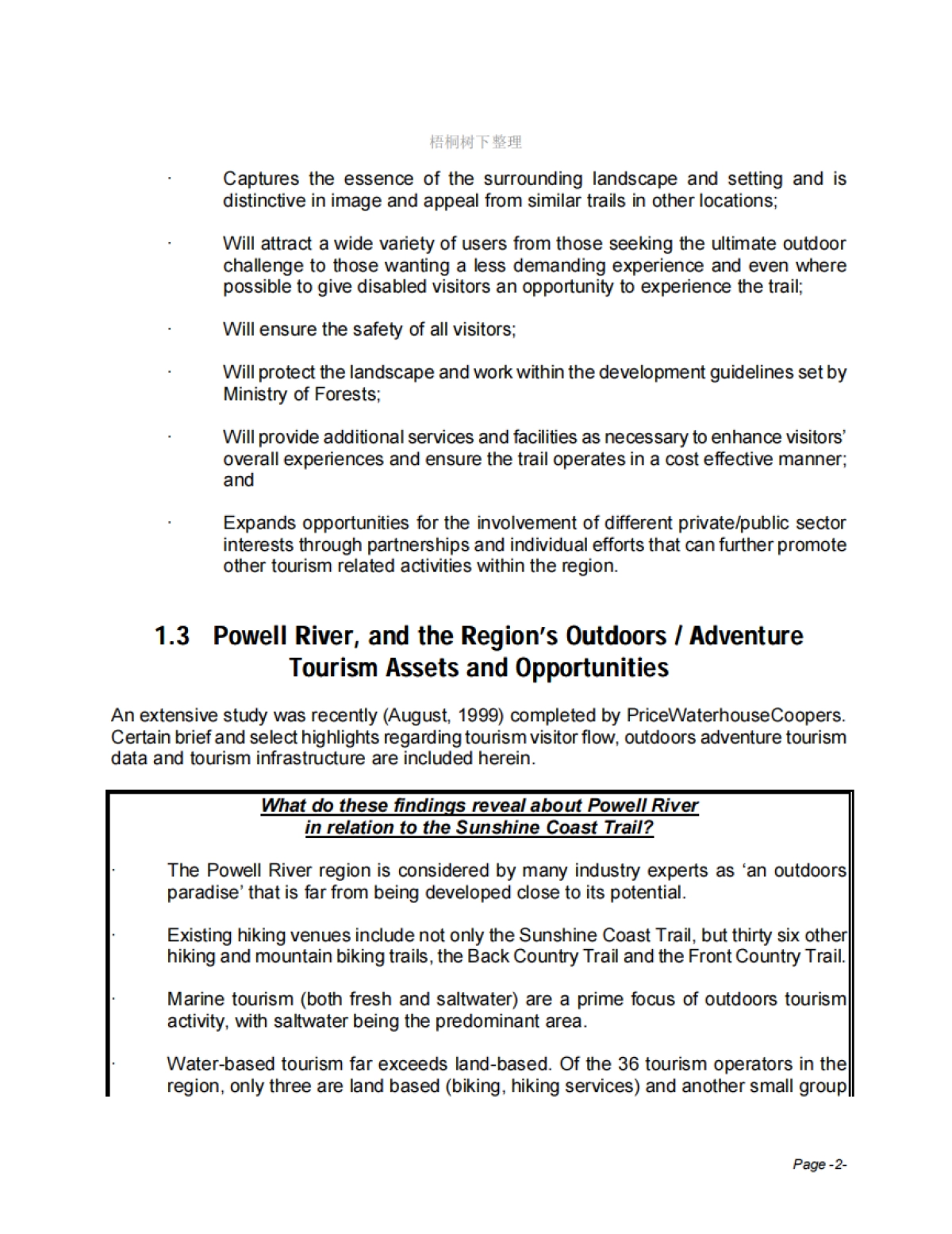 梧桐树下整理

· Captures the essence of the surrounding landscape and setting and is distinctive in image and appeal from similar trails in other locations;

· Will attract a wide variety of users from those seeking the ultimate outdoor challenge to those wanting a less demanding experience and even where possible to give disabled visitors an opportunity to experience the trail;

· Will ensure the safety of all visitors;

· Will protect the landscape and work within the development guidelines set by Ministry of Forests;

· Will provide additional services and facilities as necessary to enhance visitors' overall experiences and ensure the trail operates in a cost effective manner; and

· Expands opportunities for the involvement of different private/public sector interests through partnerships and individual efforts that can further promote other tourism related activities within the region.

1.3 Powell River, and the Region's Outdoors / Adventure Tourism Assets and Opportunities

An extensive study was recently (August, 1999) completed by PriceWaterhouseCoopers. Certain brief and select highlights regarding tourism visitor flow, outdoors adventure tourism data and tourism infrastructure are included herein.

What do these findings reveal about Powell River in relation to the Sunshine Coast Trail?

· The Powell River region is considered by many industry experts as 'an outdoors paradise' that is far from being developed close to its potential.

· Existing hiking venues include not only the Sunshine Coast Trail, but thirty six other hiking and mountain biking trails, the Back Country Trail and the Front Country Trail.

· Marine tourism (both fresh and saltwater) are a prime focus of outdoors tourism activity, with saltwater being the predominant area.

· Water-based tourism far exceeds land-based. Of the 36 tourism operators in the region, only three are land based (biking, hiking services) and another small group

Page -2-